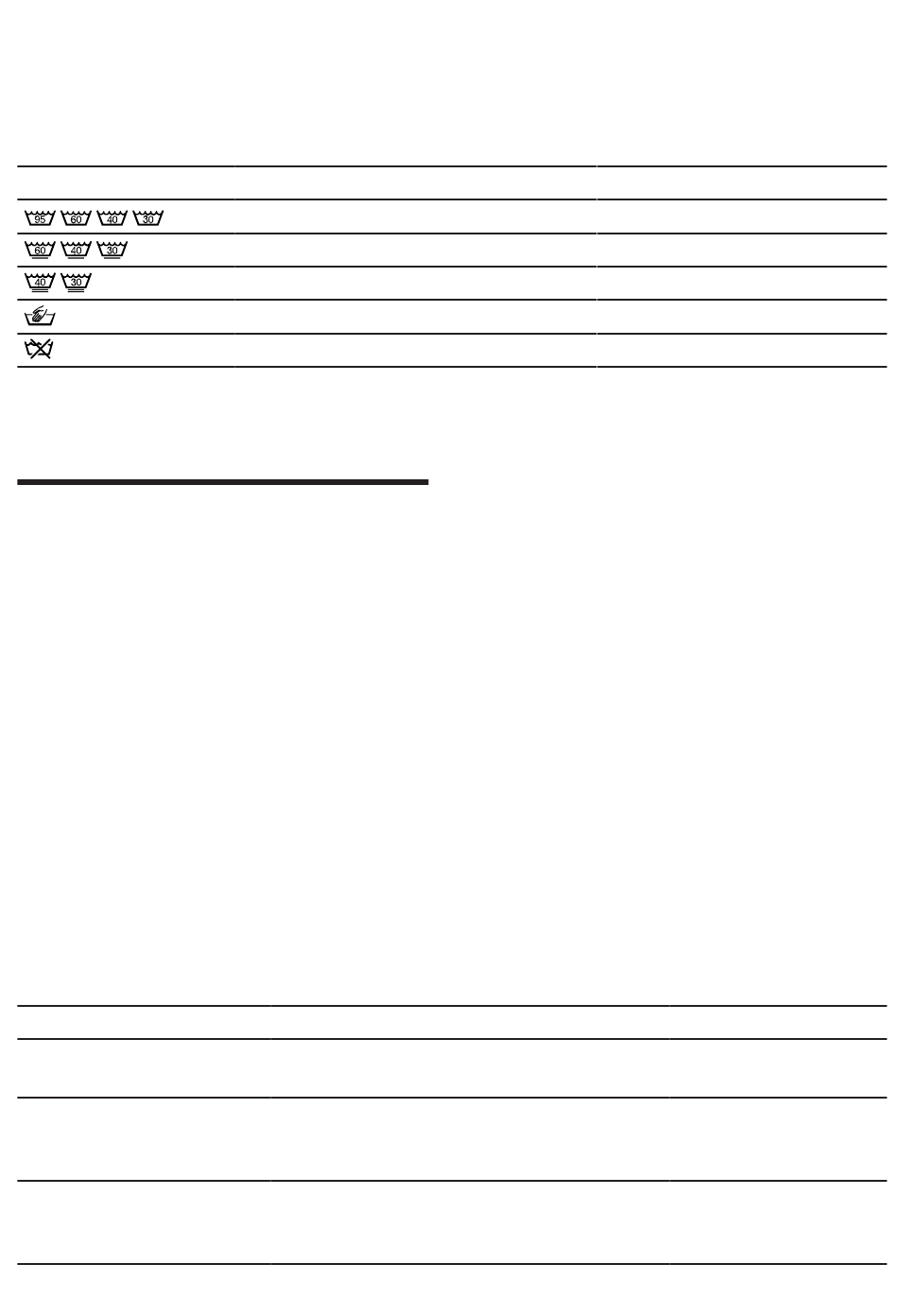 95 60 40 30
60 40 30
40 30